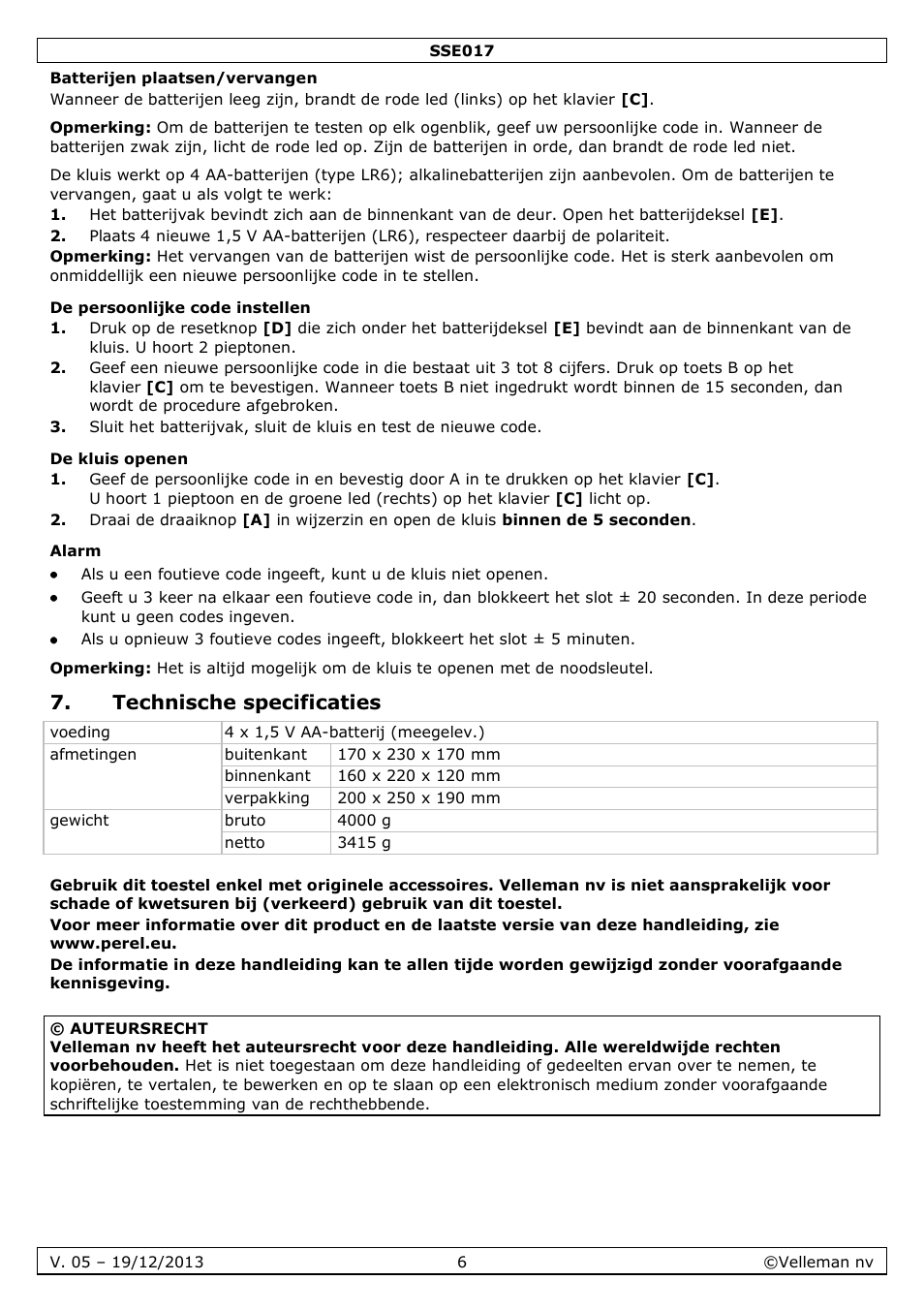 SSE017

Batterijen plaatsen/vervangen
Wanneer de batterijen leeg zijn, brandt de rode led (links) op het klavier [C].

Opmerking: Om de batterijen te testen op elk ogenblik, geef uw persoonlijke code in. Wanneer de batterijen zwak zijn, licht de rode led op. Zijn de batterijen in orde, dan brandt de rode led niet.

De kluis werkt op 4 AA-batterijen (type LR6); alkalinebatterijen zijn aanbevolen. Om de batterijen te vervangen, gaat u als volgt te werk:
1. Het batterijvak bevindt zich aan de binnenkant van de deur. Open het batterijdeksel [E].
2. Plaats 4 nieuwe 1,5 V AA-batterijen (LR6), respecteer daarbij de polariteit.
Opmerking: Het vervangen van de batterijen wist de persoonlijke code. Het is sterk aanbevolen om onmiddellijk een nieuwe persoonlijke code in te stellen.

De persoonlijke code instellen
1. Druk op de resetknop [D] die zich onder het batterijdeksel [E] bevindt aan de binnenkant van de kluis. U hoort 2 pieptonen.
2. Geef een nieuwe persoonlijke code in die bestaat uit 3 tot 8 cijfers. Druk op toets B op het klavier [C] om te bevestigen. Wanneer toets B niet ingedrukt wordt binnen de 15 seconden, dan wordt de procedure afgebroken.
3. Sluit het batterijvak, sluit de kluis en test de nieuwe code.

De kluis openen
1. Geef de persoonlijke code in en bevestig door A in te drukken op het klavier [C]. U hoort 1 pieptoon en de groene led (rechts) op het klavier [C] licht op.
2. Draai de draaiknop [A] in wijzerzin en open de kluis binnen de 5 seconden.

Alarm
• Als u een foutieve code ingeeft, kunt u de kluis niet openen.
• Geeft u 3 keer na elkaar een foutieve code in, dan blokkeert het slot ± 20 seconden. In deze periode kunt u geen codes ingeven.
• Als u opnieuw 3 foutieve codes ingeeft, blokkeert het slot ± 5 minuten.

Opmerking: Het is altijd mogelijk om de kluis te openen met de noodsleutel.

7. Technische specificaties

| voeding | 4 x 1,5 V AA-batterij (meegelev.) | |
|---|---|---|
| afmetingen | buitenkant | 170 x 230 x 170 mm |
| | binnenkant | 160 x 220 x 120 mm |
| | verpakking | 200 x 250 x 190 mm |
| gewicht | bruto | 4000 g |
| | netto | 3415 g |

Gebruik dit toestel enkel met originele accessoires. Velleman nv is niet aansprakelijk voor schade of kwetsuren bij (verkeerd) gebruik van dit toestel.
Voor meer informatie over dit product en de laatste versie van deze handleiding, zie www.perel.eu.
De informatie in deze handleiding kan te allen tijde worden gewijzigd zonder voorafgaande kennisgeving.

© AUTEURSRECHT
Velleman nv heeft het auteursrecht voor deze handleiding. Alle wereldwijde rechten voorbehouden. Het is niet toegestaan om deze handleiding of gedeelten ervan over te nemen, te kopiëren, te vertalen, te bewerken en op te slaan op een elektronisch medium zonder voorafgaande schriftelijke toestemming van de rechthebbende.

V. 05 – 19/12/2013 6 ©Velleman nv